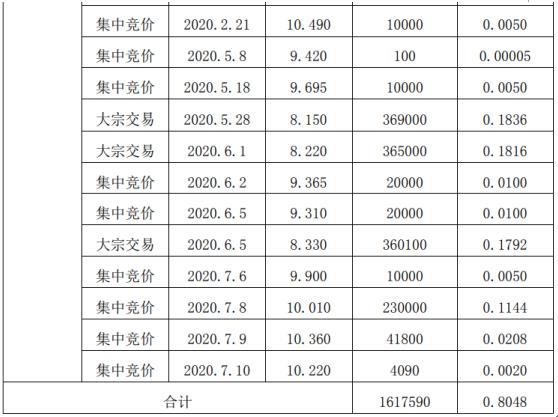 |  | 集中竞价 | 2020.2.21 | 10.490 | 10000 | 0.0050 |
|---|---|---|---|---|---|
|  | 集中竞价 | 2020.5.8 | 9.420 | 100 | 0.00005 |
|  | 集中竞价 | 2020.5.18 | 9.695 | 10000 | 0.0050 |
|  | 大宗交易 | 2020.5.28 | 8.150 | 369000 | 0.1836 |
|  | 大宗交易 | 2020.6.1 | 8.220 | 365000 | 0.1816 |
|  | 集中竞价 | 2020.6.2 | 9.365 | 20000 | 0.0100 |
|  | 集中竞价 | 2020.6.5 | 9.310 | 20000 | 0.0100 |
|  | 大宗交易 | 2020.6.5 | 8.330 | 360100 | 0.1792 |
|  | 集中竞价 | 2020.7.6 | 9.900 | 10000 | 0.0050 |
|  | 集中竞价 | 2020.7.8 | 10.010 | 230000 | 0.1144 |
|  | 集中竞价 | 2020.7.9 | 10.360 | 41800 | 0.0208 |
|  | 集中竞价 | 2020.7.10 | 10.220 | 4090 | 0.0020 |
| 合计 |  |  |  | 1617590 | 0.8048 |